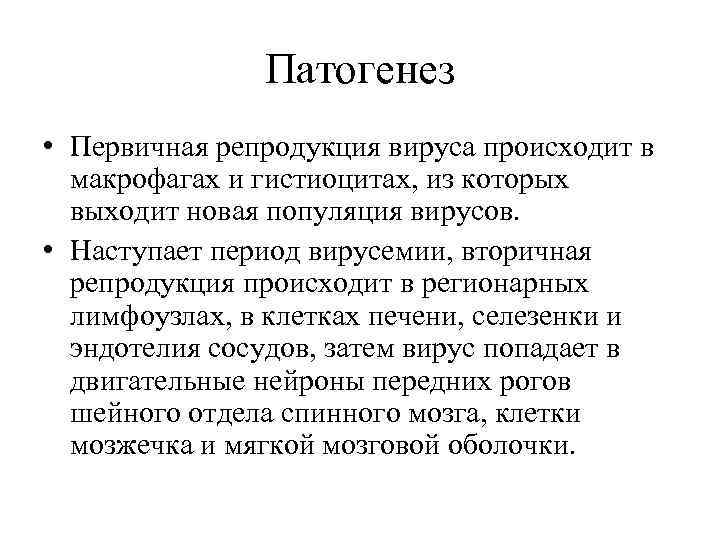 Патогенез

• Первичная репродукция вируса происходит в макрофагах и гистиоцитах, из которых выходит новая популяция вирусов.

• Наступает период вирусемии, вторичная репродукция происходит в регионарных лимфоузлах, в клетках печени, селезенки и эндотелия сосудов, затем вирус попадает в двигательные нейроны передних рогов шейного отдела спинного мозга, клетки мозжечка и мягкой мозговой оболочки.